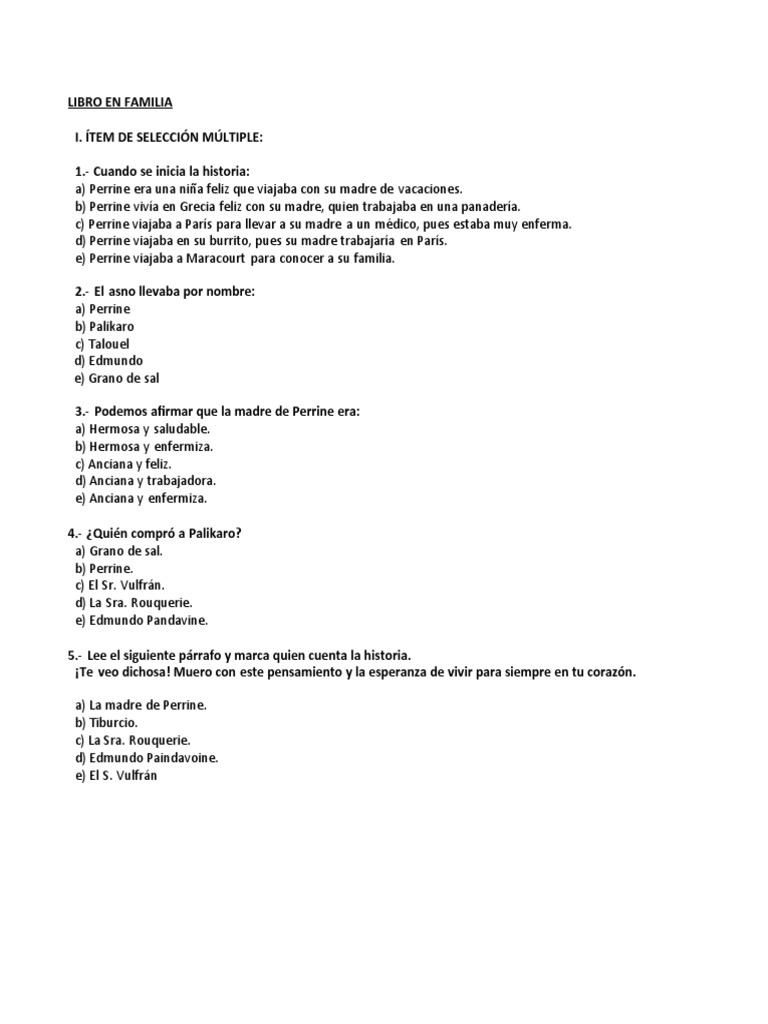 LIBRO EN FAMILIA

I. ÍTEM DE SELECCIÓN MÚLTIPLE:

1.- Cuando se inicia la historia:
a) Perrine era una niña feliz que viajaba con su madre de vacaciones.
b) Perrine vivía en Grecia feliz con su madre, quien trabajaba en una panadería.
c) Perrine viajaba a París para llevar a su madre a un médico, pues estaba muy enferma.
d) Perrine viajaba en su burrito, pues su madre trabajaría en París.
e) Perrine viajaba a Maracourt para conocer a su familia.

2.- El asno llevaba por nombre:
a) Perrine
b) Palikaro
c) Talouel
d) Edmundo
e) Grano de sal

3.- Podemos afirmar que la madre de Perrine era:
a) Hermosa y saludable.
b) Hermosa y enfermiza.
c) Anciana y feliz.
d) Anciana y trabajadora.
e) Anciana y enfermiza.

4.- ¿Quién compró a Palikaro?
a) Grano de sal.
b) Perrine.
c) El Sr. Vulfrán.
d) La Sra. Rouquerie.
e) Edmundo Pandavine.

5.- Lee el siguiente párrafo y marca quien cuenta la historia.
¡Te veo dichosa! Muero con este pensamiento y la esperanza de vivir para siempre en tu corazón.

a) La madre de Perrine.
b) Tiburcio.
c) La Sra. Rouquerie.
d) Edmundo Paindavoine.
e) El S. Vulfrán